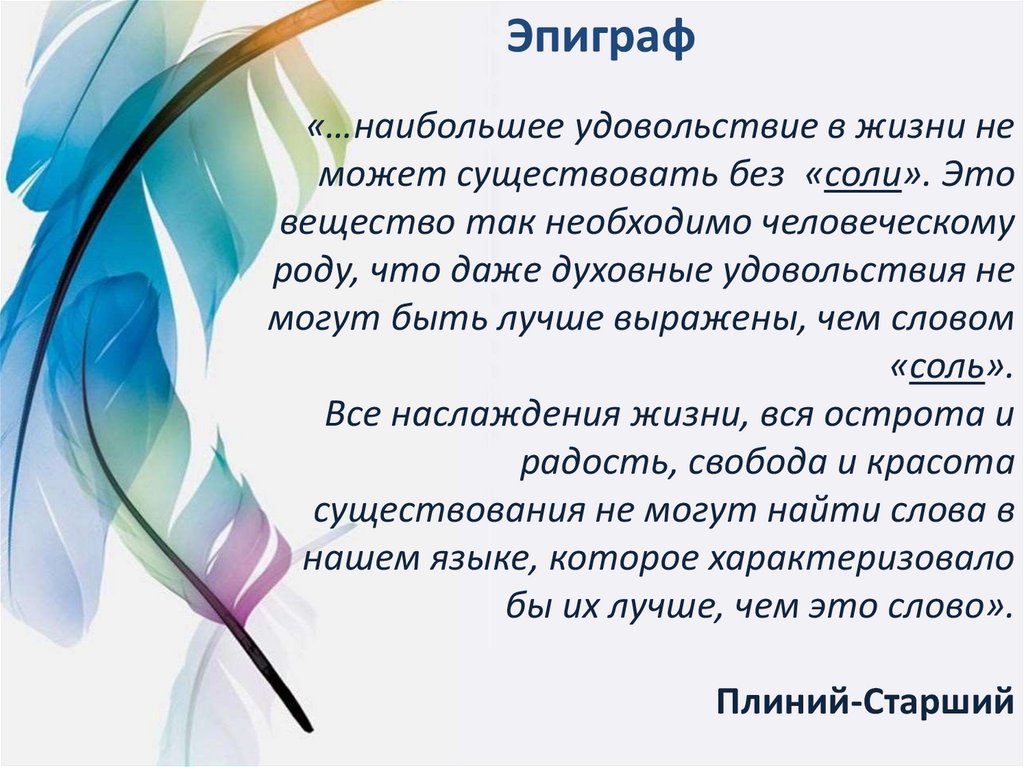 Эпиграф

«…наибольшее удовольствие в жизни не может существовать без «соли». Это вещество так необходимо человеческому роду, что даже духовные удовольствия не могут быть лучше выражены, чем словом «соль».
Все наслаждения жизни, вся острота и радость, свобода и красота существования не могут найти слова в нашем языке, которое характеризовало бы их лучше, чем это слово».

Плиний-Старший